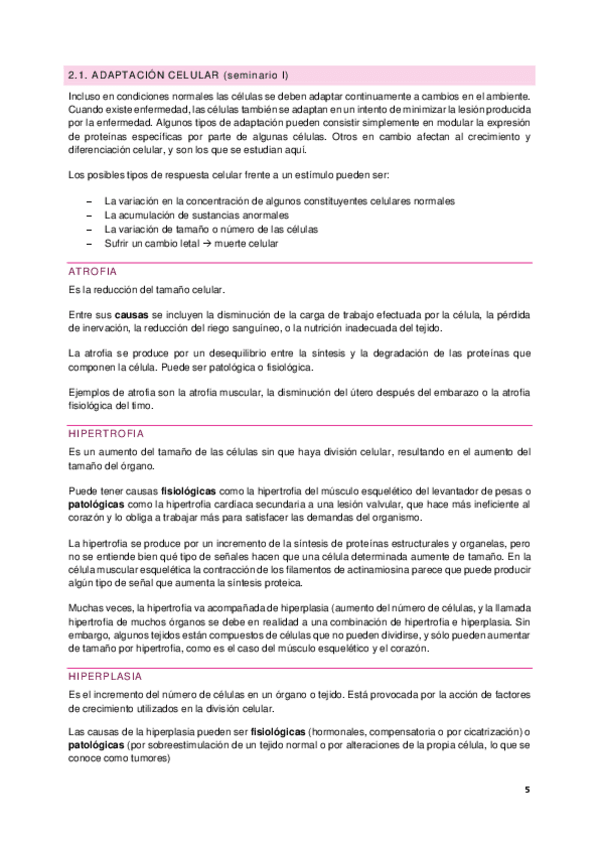 2.1. ADAPTACIÓN CELULAR (seminario I)

Incluso en condiciones normales las células se deben adaptar continuamente a cambios en el ambiente. Cuando existe enfermedad, las células también se adaptan en un intento de minimizar la lesión producida por la enfermedad. Algunos tipos de adaptación pueden consistir simplemente en modular la expresión de proteínas específicas por parte de algunas células. Otros en cambio afectan al crecimiento y diferenciación celular, y son los que se estudian aquí.

Los posibles tipos de respuesta celular frente a un estímulo pueden ser:

– La variación en la concentración de algunos constituyentes celulares normales
– La acumulación de sustancias anormales
– La variación de tamaño o número de las células
– Sufrir un cambio letal → muerte celular

ATROFIA

Es la reducción del tamaño celular.

Entre sus **causas** se incluyen la disminución de la carga de trabajo efectuada por la célula, la pérdida de inervación, la reducción del riego sanguíneo, o la nutrición inadecuada del tejido.

La atrofia se produce por un desequilibrio entre la síntesis y la degradación de las proteínas que componen la célula. Puede ser patológica o fisiológica.

Ejemplos de atrofia son la atrofia muscular, la disminución del útero después del embarazo o la atrofia fisiológica del timo.

HIPERTROFIA

Es un aumento del tamaño de las células sin que haya división celular, resultando en el aumento del tamaño del órgano.

Puede tener causas **fisiológicas** como la hipertrofia del músculo esquelético del levantador de pesas o **patológicas** como la hipertrofia cardiaca secundaria a una lesión valvular, que hace más ineficiente al corazón y lo obliga a trabajar más para satisfacer las demandas del organismo.

La hipertrofia se produce por un incremento de la síntesis de proteínas estructurales y organelas, pero no se entiende bien qué tipo de señales hacen que una célula determinada aumente de tamaño. En la célula muscular esquelética la contracción de los filamentos de actinamiosina parece que puede producir algún tipo de señal que aumenta la síntesis proteica.

Muchas veces, la hipertrofia va acompañada de hiperplasia (aumento del número de células, y la llamada hipertrofia de muchos órganos se debe en realidad a una combinación de hipertrofia e hiperplasia. Sin embargo, algunos tejidos están compuestos de células que no pueden dividirse, y sólo pueden aumentar de tamaño por hipertrofia, como es el caso del músculo esquelético y el corazón.

HIPERPLASIA

Es el incremento del número de células en un órgano o tejido. Está provocada por la acción de factores de crecimiento utilizados en la división celular.

Las causas de la hiperplasia pueden ser **fisiológicas** (hormonales, compensatoria o por cicatrización) o **patológicas** (por sobreestimulación de un tejido normal o por alteraciones de la propia célula, lo que se conoce como tumores)

5